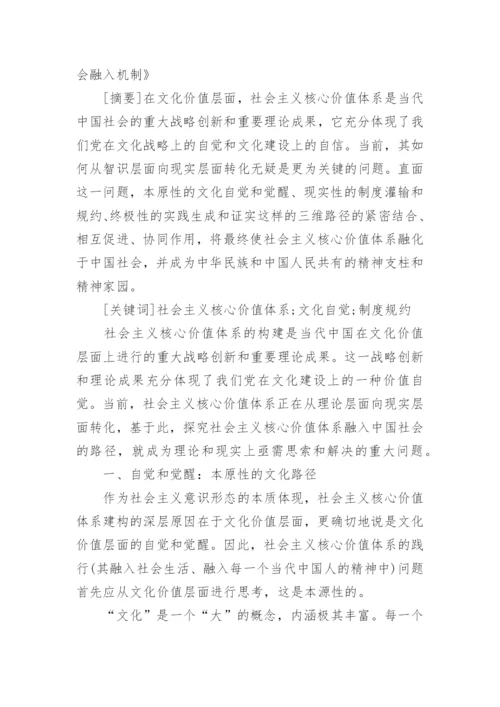 会融入机制》

[摘要]在文化价值层面，社会主义核心价值体系是当代中国社会的重大战略创新和重要理论成果，它充分体现了我们党在文化战略上的自觉和文化建设上的自信。当前，其如何从智识层面向现实层面转化无疑是更为关键的问题。直面这一问题，本原性的文化自觉和觉醒、现实性的制度灌输和规约、终极性的实践生成和证实这样的三维路径的紧密结合、相互促进、协同作用，将最终使社会主义核心价值体系融化于中国社会，并成为中华民族和中国人民共有的精神支柱和精神家园。

[关键词]社会主义核心价值体系;文化自觉;制度规约

社会主义核心价值体系的构建是当代中国在文化价值层面上进行的重大战略创新和重要理论成果。这一战略创新和理论成果充分体现了我们党在文化建设上的一种价值自觉。当前，社会主义核心价值体系正在从理论层面向现实层面转化，基于此，探究社会主义核心价值体系融入中国社会的路径，就成为理论和现实上亟需思索和解决的重大问题。

一、自觉和觉醒：本原性的文化路径

作为社会主义意识形态的本质体现，社会主义核心价值体系建构的深层原因在于文化价值层面，更确切地说是文化价值层面的自觉和觉醒。因此，社会主义核心价值体系的践行(其融入社会生活、融入每一个当代中国人的精神中)问题首先应从文化价值层面进行思考，这是本源性的。

“文化”是一个“大”的概念，内涵极其丰富。每一个